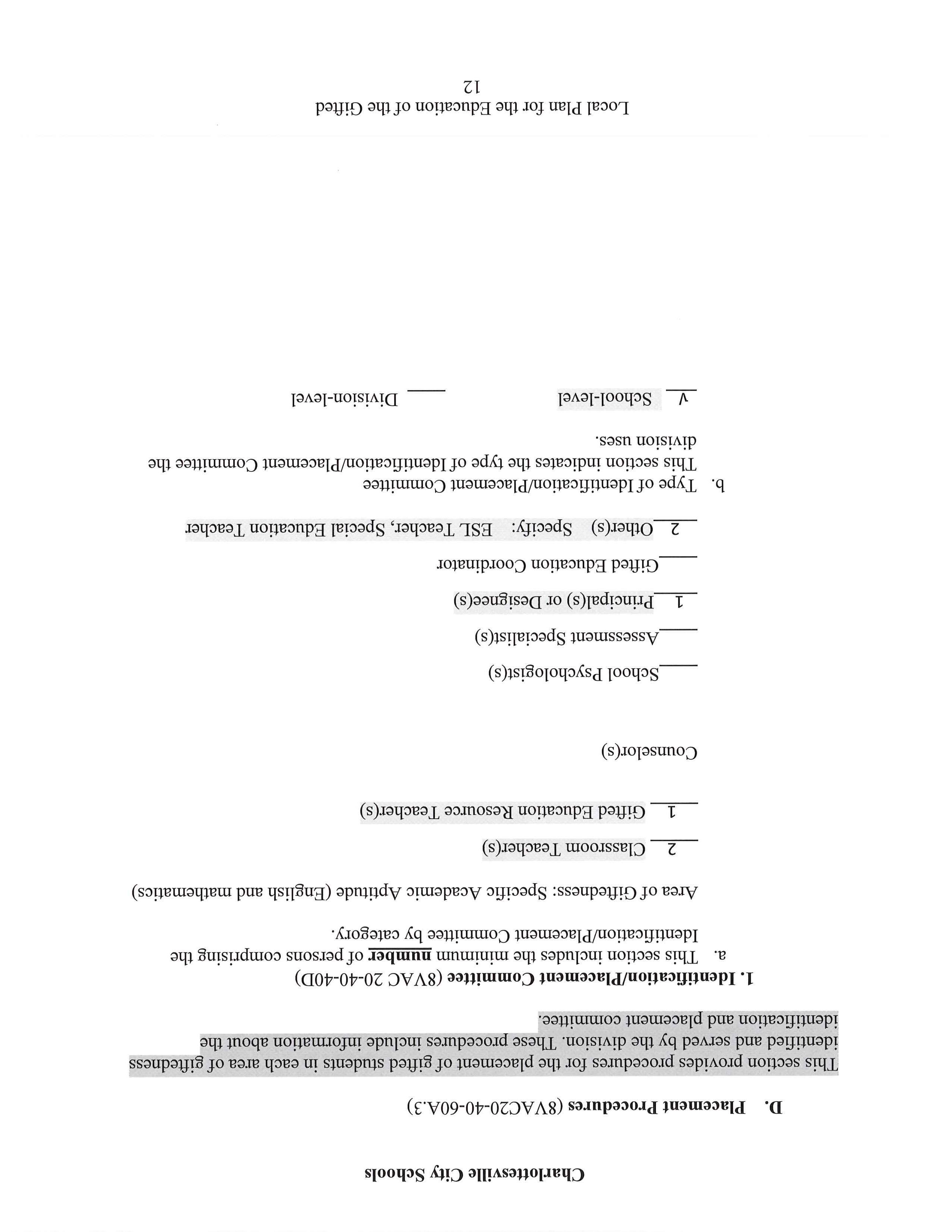 Charlottesville City Schools

D. Placement Procedures (8VAC20-40-60A.3)

This section provides procedures for the placement of gifted students in each area of giftedness identified and served by the division. These procedures include information about the identification and placement committee.

1. Identification/Placement Committee (8VAC 20-40-40D)

a. This section includes the minimum number of persons comprising the Identification/Placement Committee by category.

Area of Giftedness: Specific Academic Aptitude (English and mathematics)

2 Classroom Teacher(s)

1 Gifted Education Resource Teacher(s)

Counselor(s)

____ School Psychologist(s)

____ Assessment Specialist(s)

1 Principal(s) or Designee(s)

____ Gifted Education Coordinator

2 Other(s) Specify: ESL Teacher, Special Education Teacher

b. Type of Identification/Placement Committee
This section indicates the type of Identification/Placement Committee the division uses.

√ School-level ____ Division-level

Local Plan for the Education of the Gifted
12